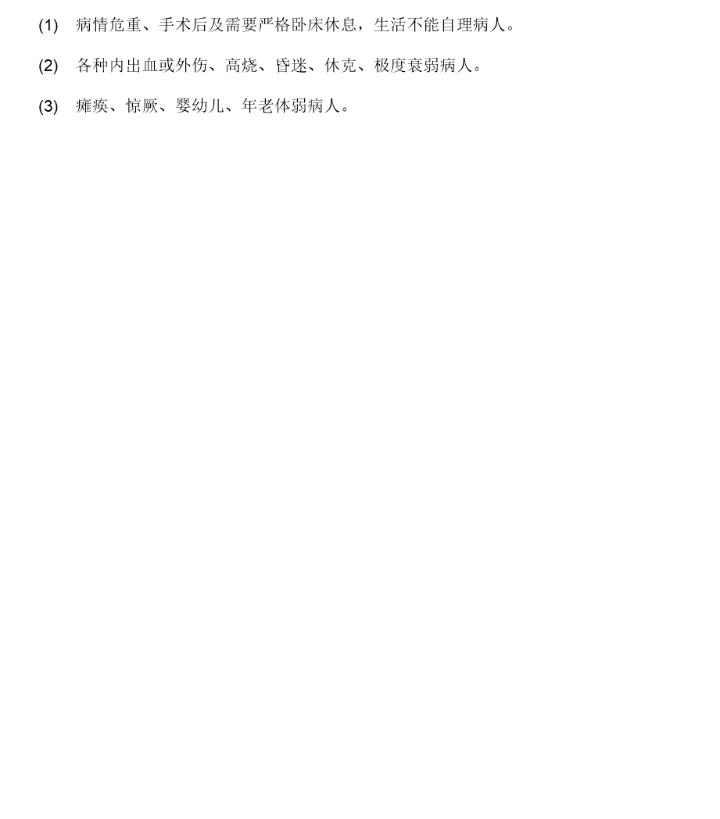 (1)病情危重、手术后及需要严格卧床休息，生活不能自理病人。

(2)各种内出血或外伤、高烧、昏迷、休克、极度衰弱病人。

(3)瘫痪、惊厥、婴幼儿、年老体弱病人。